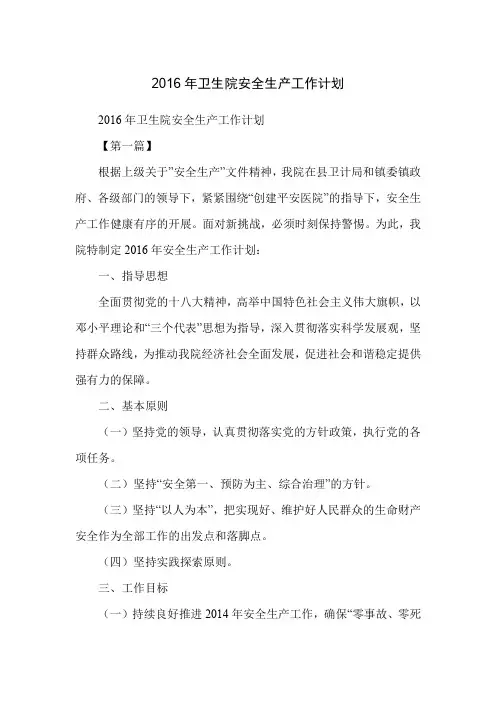 2016 年卫生院安全生产工作计划

2016 年卫生院安全生产工作计划

【第一篇】

根据上级关于”安全生产”文件精神，我院在县卫计局和镇委镇政府、各级部门的领导下，紧紧围绕“创建平安医院”的指导下，安全生产工作健康有序的开展。面对新挑战，必须时刻保持警惕。为此，我院特制定 2016 年安全生产工作计划：

一、指导思想

全面贯彻党的十八大精神，高举中国特色社会主义伟大旗帜，以邓小平理论和“三个代表”思想为指导，深入贯彻落实科学发展观，坚持群众路线，为推动我院经济社会全面发展，促进社会和谐稳定提供强有力的保障。

二、基本原则

（一）坚持党的领导，认真贯彻落实党的方针政策，执行党的各项任务。

（二）坚持“安全第一、预防为主、综合治理”的方针。

（三）坚持“以人为本”，把实现好、维护好人民群众的生命财产安全作为全部工作的出发点和落脚点。

（四）坚持实践探索原则。

三、工作目标

（一）持续良好推进 2014 年安全生产工作，确保“零事故、零死